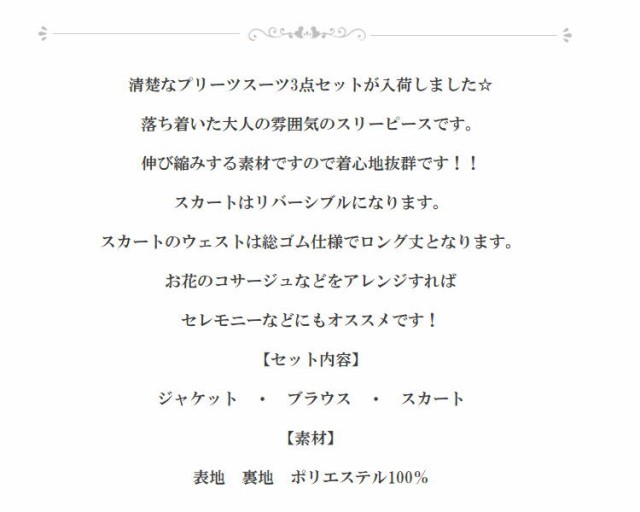 清楚なプリーツスーツ3点セットが入荷しました☆

落ち着いた大人の雰囲気のスリーピースです。

伸び縮みする素材ですので着心地抜群です！！

スカートはリバーシブルになります。

スカートのウェストは総ゴム仕様でロング丈となります。

お花のコサージュなどをアレンジすれば

セレモニーなどにもオススメです！

【セット内容】

ジャケット　・　ブラウス　・　スカート

【素材】

表地　裏地　ポリエステル100%